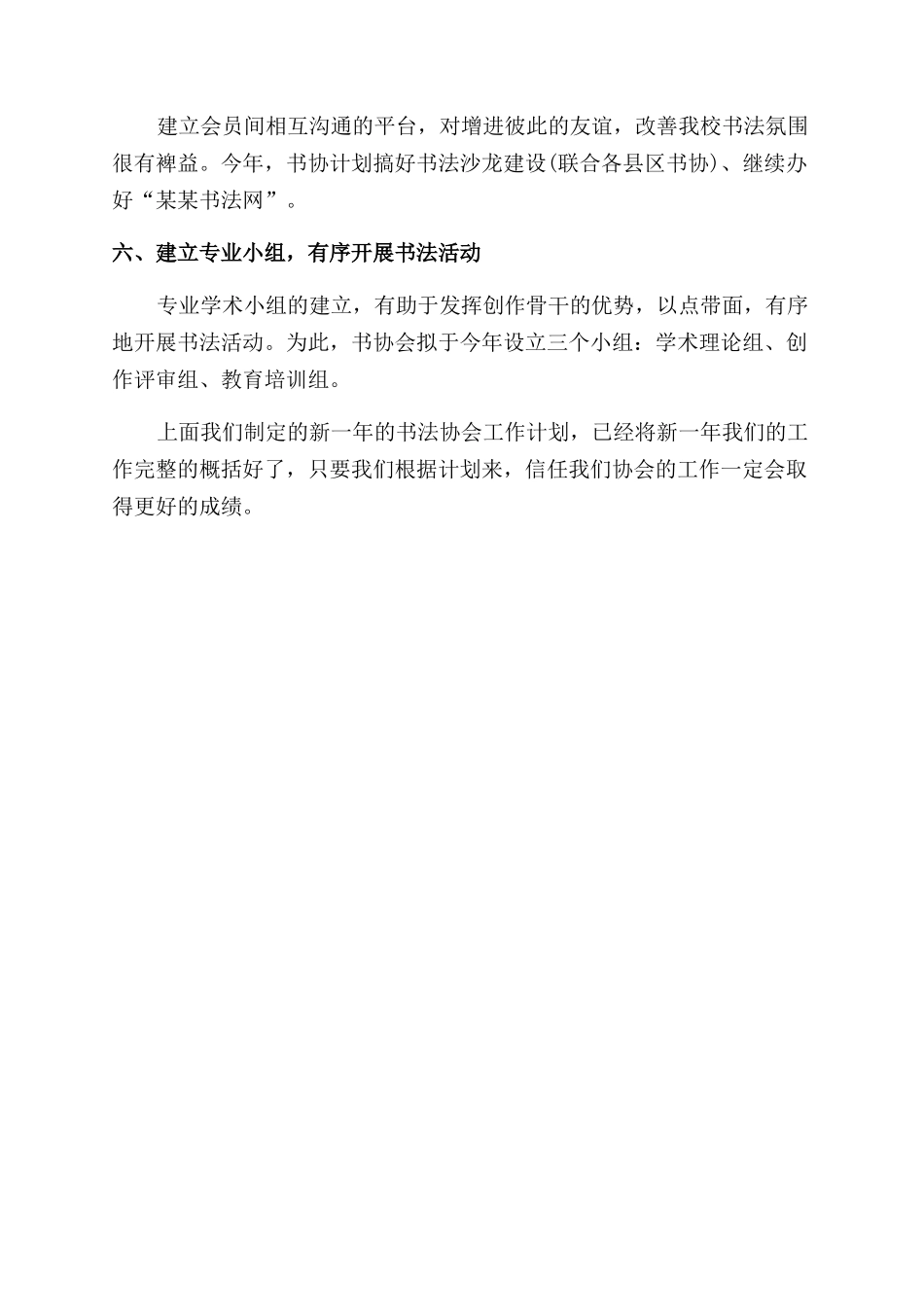 建立会员间相互沟通的平台，对增进彼此的友谊，改善我校书法氛围很有裨益。今年，书协计划搞好书法沙龙建设(联合各县区书协)、继续办好“某某书法网”。

六、建立专业小组，有序开展书法活动

专业学术小组的建立，有助于发挥创作骨干的优势，以点带面，有序地开展书法活动。为此，书协会拟于今年设立三个小组：学术理论组、创作评审组、教育培训组。

上面我们制定的新一年的书法协会工作计划，已经将新一年我们的工作完整的概括好了，只要我们根据计划来，信任我们协会的工作一定会取得更好的成绩。